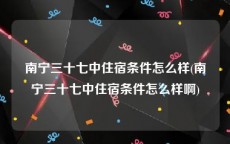 南宁三十七中住宿条件怎么样(南宁三十七中住宿条件怎么样啊)